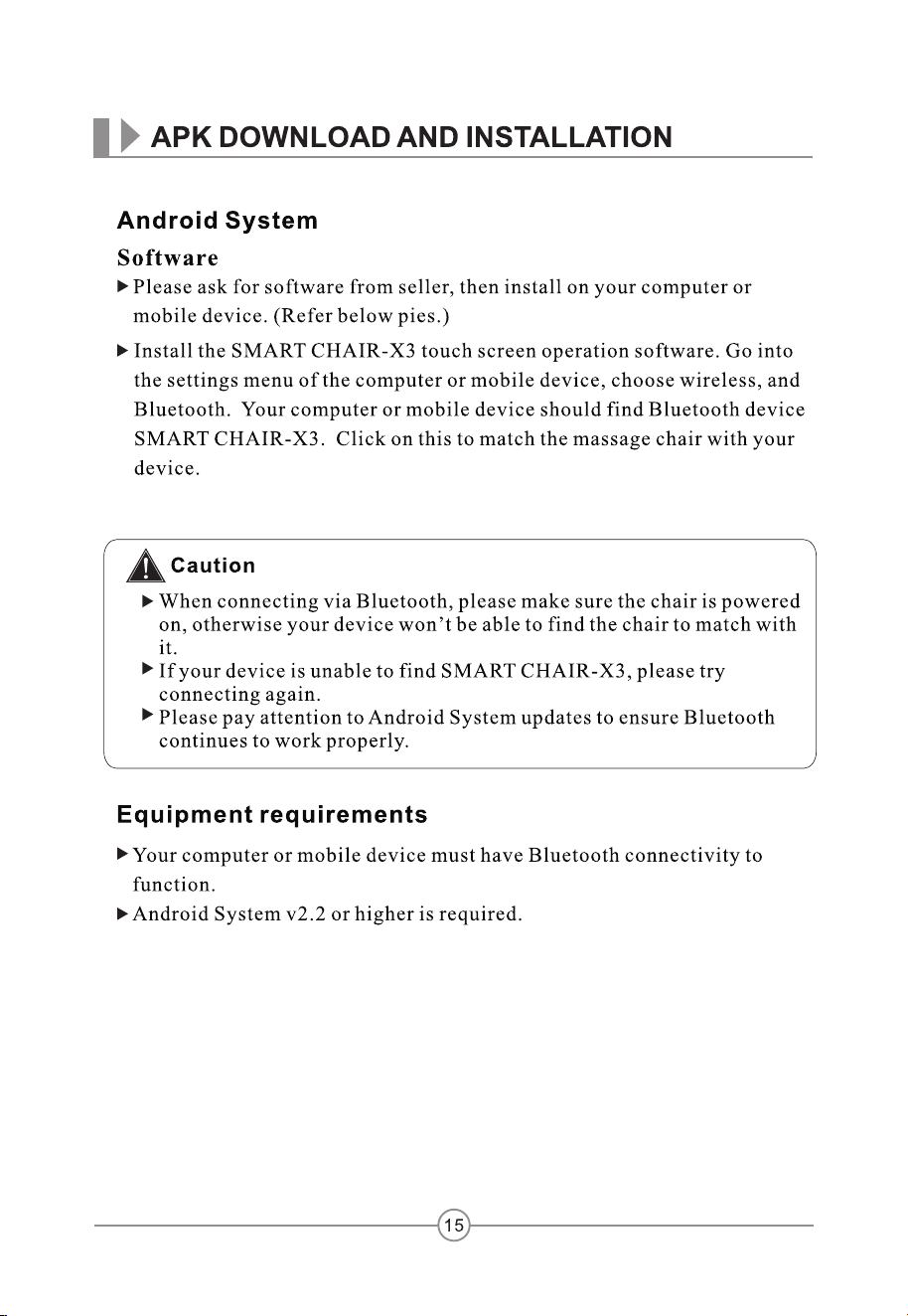 APK DOWNLOAD AND INSTALLATION

Android System

Software

▶ Please ask for software from seller, then install on your computer or mobile device. (Refer below pies.)

▶ Install the SMART CHAIR-X3 touch screen operation software. Go into the settings menu of the computer or mobile device, choose wireless, and Bluetooth. Your computer or mobile device should find Bluetooth device SMART CHAIR-X3. Click on this to match the massage chair with your device.

Caution

▶ When connecting via Bluetooth, please make sure the chair is powered on, otherwise your device won't be able to find the chair to match with it.
▶ If your device is unable to find SMART CHAIR-X3, please try connecting again.
▶ Please pay attention to Android System updates to ensure Bluetooth continues to work properly.

Equipment requirements

▶ Your computer or mobile device must have Bluetooth connectivity to function.
▶ Android System v2.2 or higher is required.

15